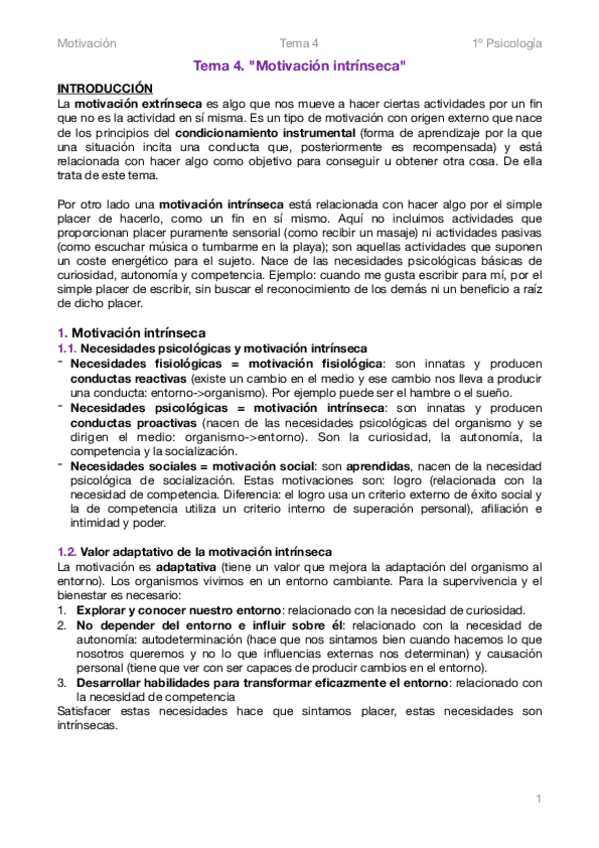 Motivación Tema 4 1º Psicología

Tema 4. "Motivación intrínseca"

INTRODUCCIÓN
La motivación extrínseca es algo que nos mueve a hacer ciertas actividades por un fin que no es la actividad en sí misma. Es un tipo de motivación con origen externo que nace de los principios del condicionamiento instrumental (forma de aprendizaje por la que una situación incita una conducta que, posteriormente es recompensada) y está relacionada con hacer algo como objetivo para conseguir u obtener otra cosa. De ella trata de este tema.

Por otro lado una motivación intrínseca está relacionada con hacer algo por el simple placer de hacerlo, como un fin en sí mismo. Aquí no incluimos actividades que proporcionan placer puramente sensorial (como recibir un masaje) ni actividades pasivas (como escuchar música o tumbarme en la playa); son aquellas actividades que suponen un coste energético para el sujeto. Nace de las necesidades psicológicas básicas de curiosidad, autonomía y competencia. Ejemplo: cuando me gusta escribir para mí, por el simple placer de escribir, sin buscar el reconocimiento de los demás ni un beneficio a raíz de dicho placer.

1. Motivación intrínseca
1.1. Necesidades psicológicas y motivación intrínseca
- Necesidades fisiológicas = motivación fisiológica: son innatas y producen conductas reactivas (existe un cambio en el medio y ese cambio nos lleva a producir una conducta: entorno->organismo). Por ejemplo puede ser el hambre o el sueño.
- Necesidades psicológicas = motivación intrínseca: son innatas y producen conductas proactivas (nacen de las necesidades psicológicas del organismo y se dirigen el medio: organismo->entorno). Son la curiosidad, la autonomía, la competencia y la socialización.
- Necesidades sociales = motivación social: son aprendidas, nacen de la necesidad psicológica de socialización. Estas motivaciones son: logro (relacionada con la necesidad de competencia. Diferencia: el logro usa un criterio externo de éxito social y la de competencia utiliza un criterio interno de superación personal), afiliación e intimidad y poder.

1.2. Valor adaptativo de la motivación intrínseca
La motivación es adaptativa (tiene un valor que mejora la adaptación del organismo al entorno). Los organismos vivimos en un entorno cambiante. Para la supervivencia y el bienestar es necesario:
1. Explorar y conocer nuestro entorno: relacionado con la necesidad de curiosidad.
2. No depender del entorno e influir sobre él: relacionado con la necesidad de autonomía: autodeterminación (hace que nos sintamos bien cuando hacemos lo que nosotros queremos y no lo que influencias externas nos determinan) y causación personal (tiene que ver con ser capaces de producir cambios en el entorno).
3. Desarrollar habilidades para transformar eficazmente el entorno: relacionado con la necesidad de competencia
Satisfacer estas necesidades hace que sintamos placer, estas necesidades son intrínsecas.

1